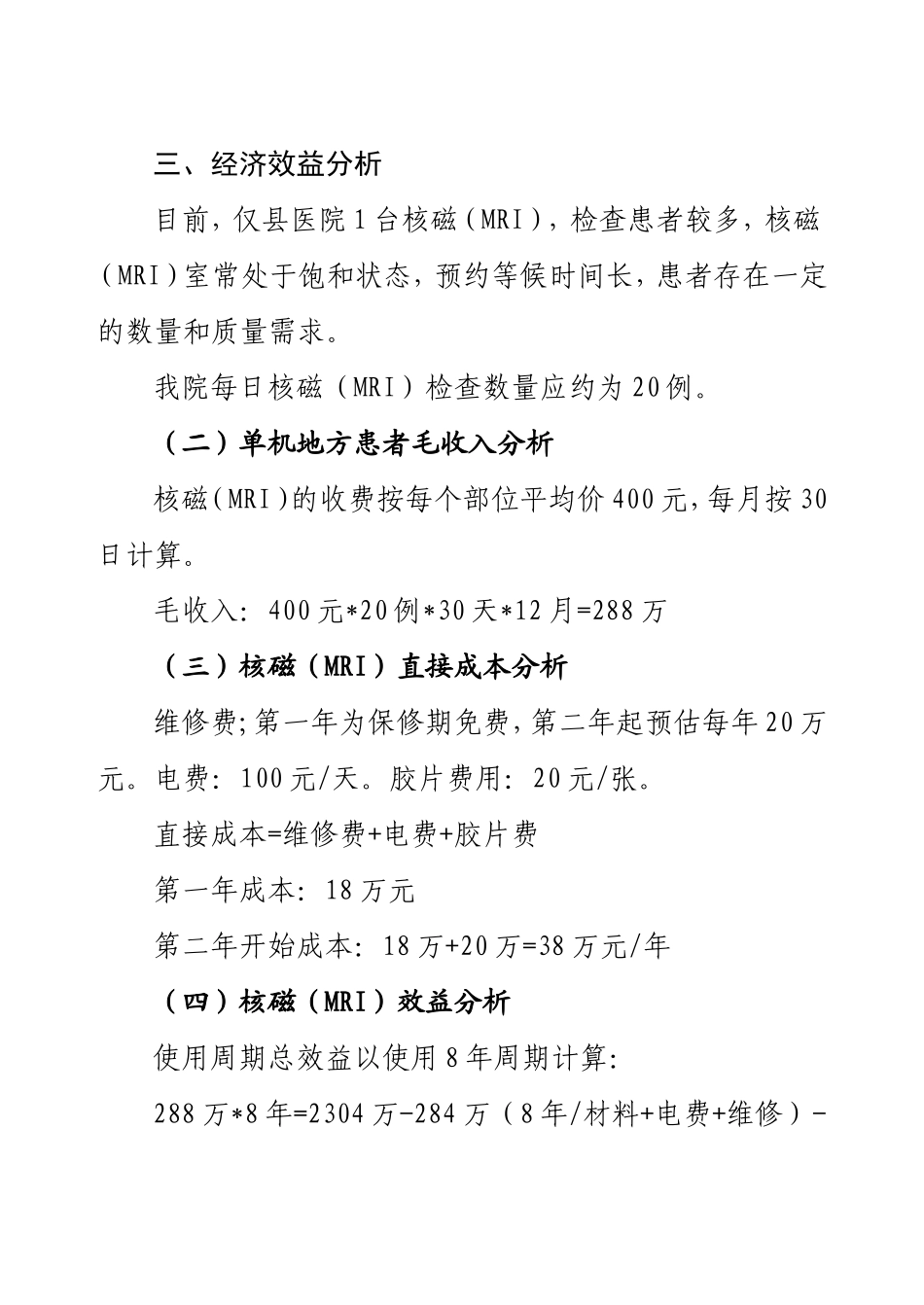 三、经济效益分析

目前，仅县医院1台核磁（MRI），检查患者较多，核磁（MRI）室常处于饱和状态，预约等候时间长，患者存在一定的数量和质量需求。

我院每日核磁（MRI）检查数量应约为20例。

（二）单机地方患者毛收入分析

核磁（MRI）的收费按每个部位平均价400元，每月按30日计算。

毛收入：400元*20例*30天*12月=288万

（三）核磁（MRI）直接成本分析

维修费;第一年为保修期免费，第二年起预估每年20万元。电费：100元/天。胶片费用：20元/张。

直接成本=维修费+电费+胶片费

第一年成本：18万元

第二年开始成本：18万+20万=38万元/年

（四）核磁（MRI）效益分析

使用周期总效益以使用8年周期计算：

288万*8年=2304万-284万（8年/材料+电费+维修）-